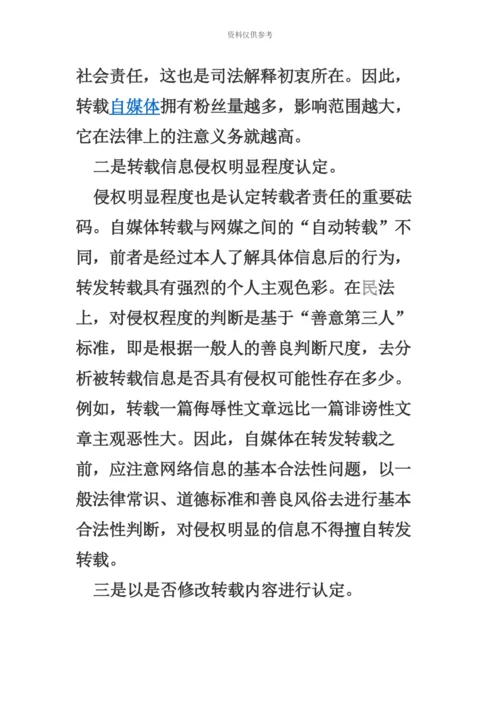 资料仅供参考

社会责任，这也是司法解释初衷所在。因此，转载自媒体拥有粉丝量越多，影响范围越大，它在法律上的注意义务就越高。

二是转载信息侵权明显程度认定。

侵权明显程度也是认定转载者责任的重要砝码。自媒体转载与网媒之间的“自动转载”不同，前者是经过本人了解具体信息后的行为，转发转载具有强烈的个人主观色彩。在民法上，对侵权程度的判断是基于“善意第三人”标准，即是根据一般人的善良判断尺度，去分析被转载信息是否具有侵权可能性存在多少。例如，转载一篇侮辱性文章远比一篇诽谤性文章主观恶性大。因此，自媒体在转发转载之前，应注意网络信息的基本合法性问题，以一般法律常识、道德标准和善良风俗去进行基本合法性判断，对侵权明显的信息不得擅自转发转载。

三是以是否修改转载内容进行认定。